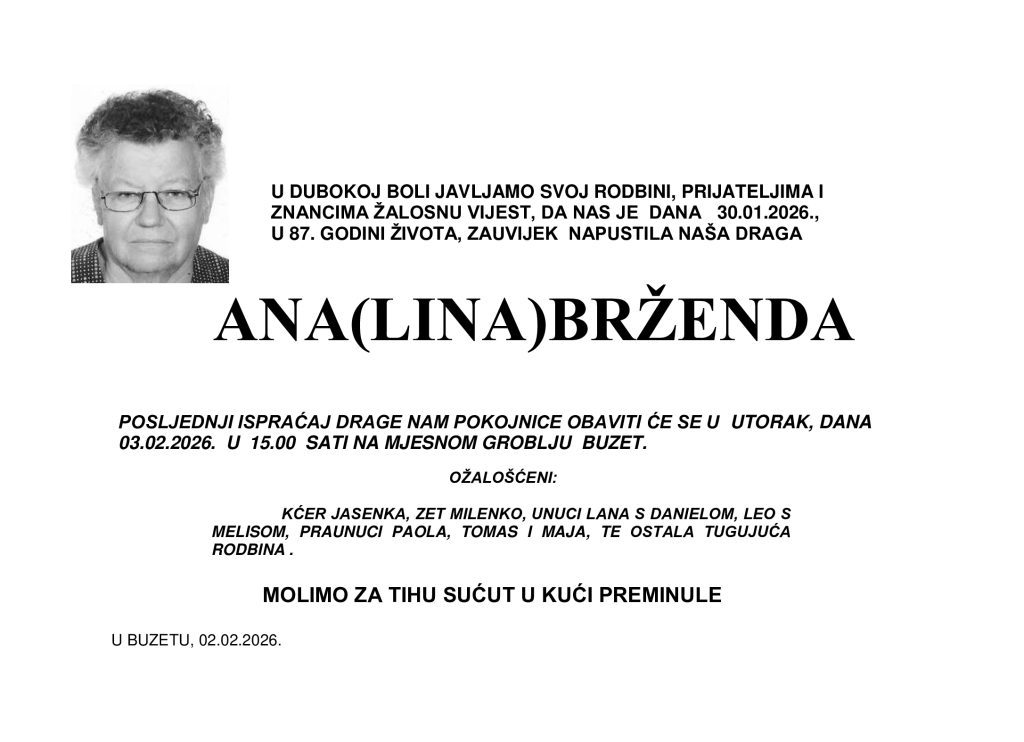 U DUBOKOJ BOLI JAVLJAMO SVOJ RODBINI, PRIJATELJIMA I ZNANCIMA ŽALOSNU VIJEST, DA NAS JE DANA 30.01.2026., U 87. GODINI ŽIVOTA, ZAUVIJEK NAPUSTILA NAŠA DRAGA

ANA(LINA)BRŽENDA

POSLJEDNJI ISPRAĆAJ DRAGE NAM POKOJNICE OBAVITI ĆE SE U UTORAK, DANA 03.02.2026. U 15.00 SATI NA MJESNOM GROBLJU BUZET.

OŽALOŠĆENI:

KĆER JASENKA, ZET MILENKO, UNUCI LANA S DANIELOM, LEO S MELISOM, PRAUNUCI PAOLA, TOMAS I MAJA, TE OSTALA TUGUJUĆA RODBINA .

MOLIMO ZA TIHU SUĆUT U KUĆI PREMINULE

U BUZETU, 02.02.2026.